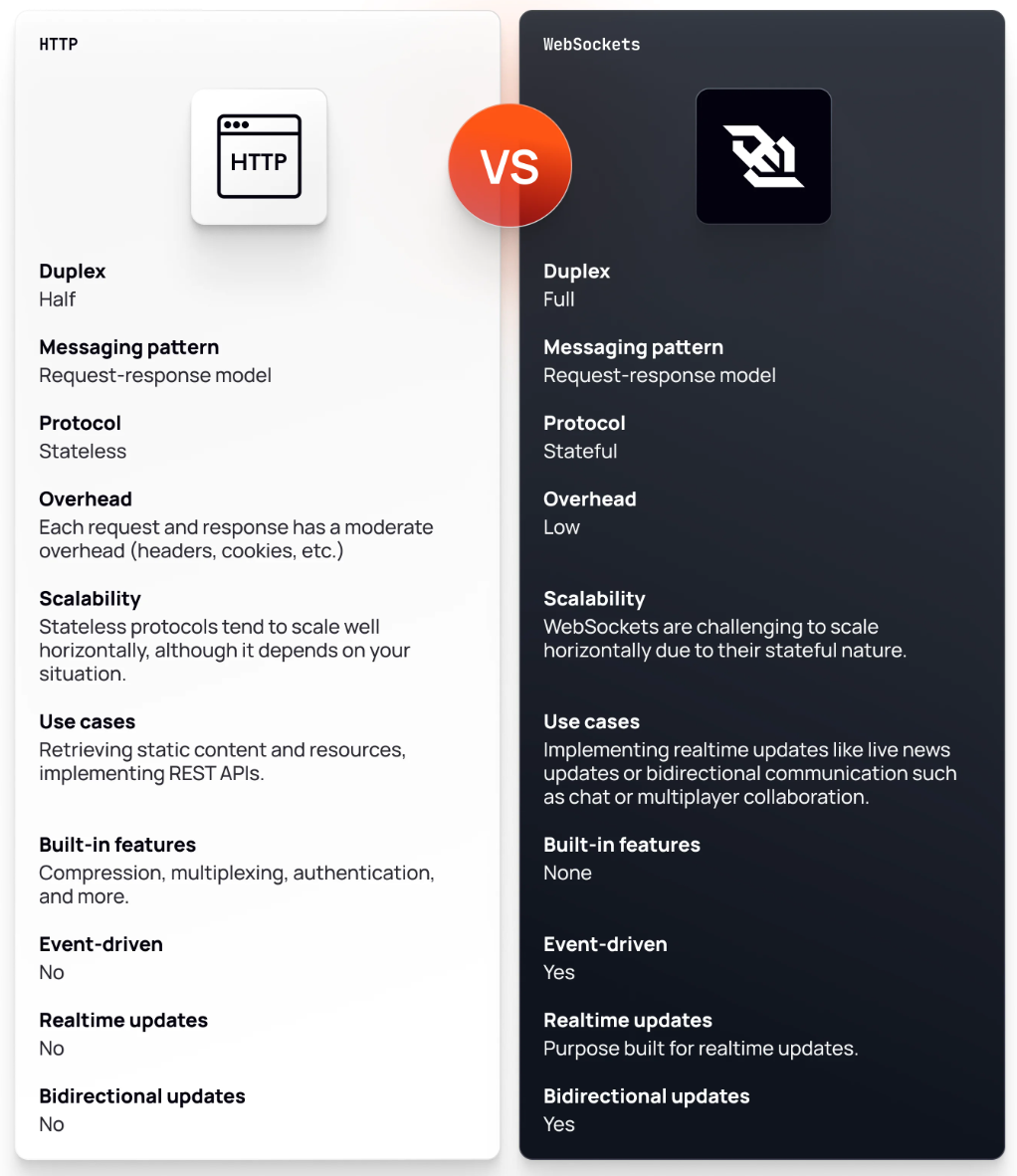 HTTP

HTTP

Duplex
Half

Messaging pattern
Request-response model

Protocol
Stateless

Overhead
Each request and response has a moderate overhead (headers, cookies, etc.)

Scalability
Stateless protocols tend to scale well horizontally, although it depends on your situation.

Use cases
Retrieving static content and resources, implementing REST APIs.

Built-in features
Compression, multiplexing, authentication, and more.

Event-driven
No

Realtime updates
No

Bidirectional updates
No

VS

WebSockets

Duplex
Full

Messaging pattern
Request-response model

Protocol
Stateful

Overhead
Low

Scalability
WebSockets are challenging to scale horizontally due to their stateful nature.

Use cases
Implementing realtime updates like live news updates or bidirectional communication such as chat or multiplayer collaboration.

Built-in features
None

Event-driven
Yes

Realtime updates
Purpose built for realtime updates.

Bidirectional updates
Yes